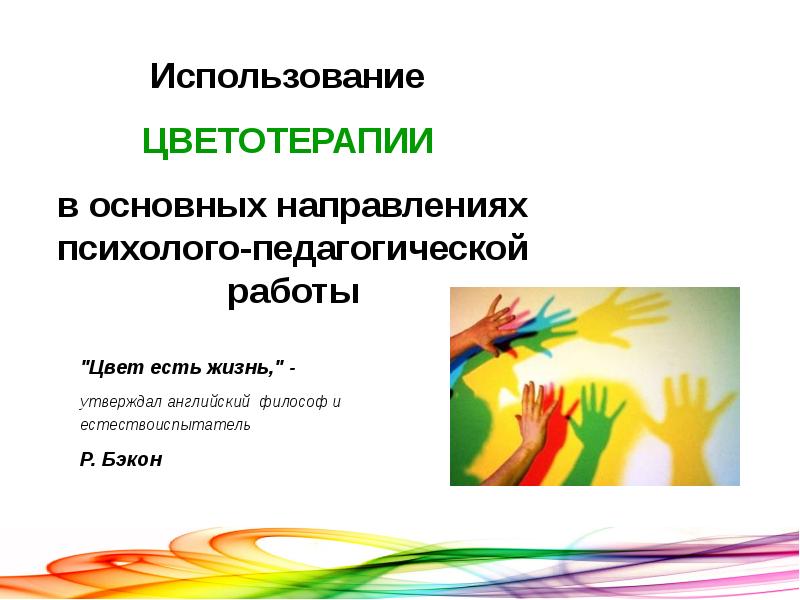 Использование

ЦВЕТОТЕРАПИИ

в основных направлениях психолого-педагогической работы

"Цвет есть жизнь," -

утверждал английский философ и естествоиспытатель

Р. Бэкон